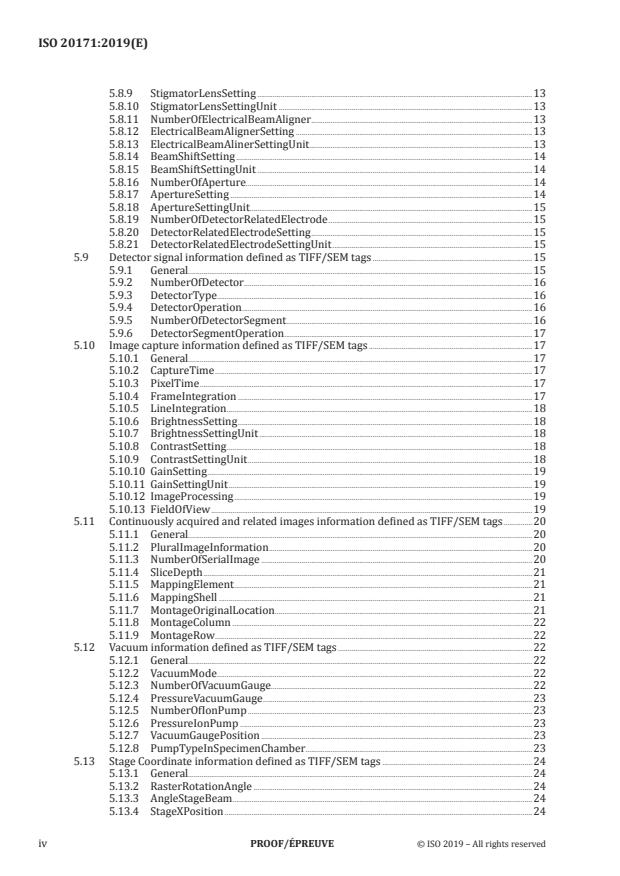 ISO 20171:2019(E)

5.8.9 StigmatorLensSetting 13
5.8.10 StigmatorLensSettingUnit 13
5.8.11 NumberOfElectricalBeamAligner 13
5.8.12 ElectricalBeamAlignerSetting 13
5.8.13 ElectricalBeamAlinerSettingUnit 13
5.8.14 BeamShiftSetting 14
5.8.15 BeamShiftSettingUnit 14
5.8.16 NumberOfAperture 14
5.8.17 ApertureSetting 14
5.8.18 ApertureSettingUnit 15
5.8.19 NumberOfDetectorRelatedElectrode 15
5.8.20 DetectorRelatedElectrodeSetting 15
5.8.21 DetectorRelatedElectrodeSettingUnit 15
5.9 Detector signal information defined as TIFF/SEM tags 15
5.9.1 General 15
5.9.2 NumberOfDetector 16
5.9.3 DetectorType 16
5.9.4 DetectorOperation 16
5.9.5 NumberOfDetectorSegment 16
5.9.6 DetectorSegmentOperation 17
5.10 Image capture information defined as TIFF/SEM tags 17
5.10.1 General 17
5.10.2 CaptureTime 17
5.10.3 PixelTime 17
5.10.4 FrameIntegration 17
5.10.5 LineIntegration 18
5.10.6 BrightnessSetting 18
5.10.7 BrightnessSettingUnit 18
5.10.8 ContrastSetting 18
5.10.9 ContrastSettingUnit 18
5.10.10 GainSetting 19
5.10.11 GainSettingUnit 19
5.10.12 ImageProcessing 19
5.10.13 FieldOfView 19
5.11 Continuously acquired and related images information defined as TIFF/SEM tags 20
5.11.1 General 20
5.11.2 PluralImageInformation 20
5.11.3 NumberOfSerialImage 20
5.11.4 SliceDepth 21
5.11.5 MappingElement 21
5.11.6 MappingShell 21
5.11.7 MontageOriginalLocation 21
5.11.8 MontageColumn 22
5.11.9 MontageRow 22
5.12 Vacuum information defined as TIFF/SEM tags 22
5.12.1 General 22
5.12.2 VacuumMode 22
5.12.3 NumberOfVacuumGauge 22
5.12.4 PressureVacuumGauge 23
5.12.5 NumberOfIonPump 23
5.12.6 PressureIonPump 23
5.12.7 VacuumGaugePosition 23
5.12.8 PumpTypeInSpecimenChamber 23
5.13 Stage Coordinate information defined as TIFF/SEM tags 24
5.13.1 General 24
5.13.2 RasterRotationAngle 24
5.13.3 AngleStageBeam 24
5.13.4 StageXPosition 24

iv PROOF/ÉPREUVE © ISO 2019 – All rights reserved